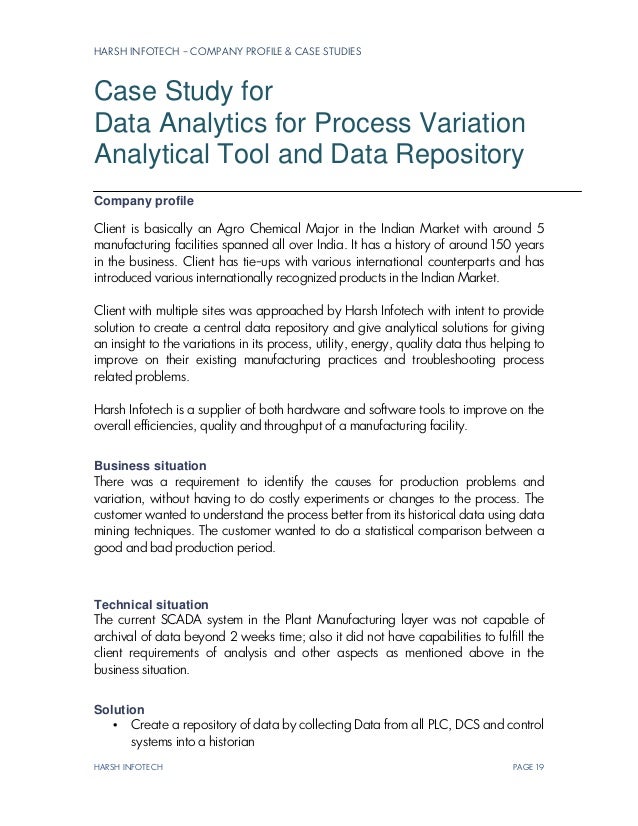 HARSH INFOTECH – COMPANY PROFILE & CASE STUDIES

Case Study for
Data Analytics for Process Variation Analytical Tool and Data Repository

Company profile

Client is basically an Agro Chemical Major in the Indian Market with around 5 manufacturing facilities spanned all over India. It has a history of around 150 years in the business. Client has tie-ups with various international counterparts and has introduced various internationally recognized products in the Indian Market.

Client with multiple sites was approached by Harsh Infotech with intent to provide solution to create a central data repository and give analytical solutions for giving an insight to the variations in its process, utility, energy, quality data thus helping to improve on their existing manufacturing practices and troubleshooting process related problems.

Harsh Infotech is a supplier of both hardware and software tools to improve on the overall efficiencies, quality and throughput of a manufacturing facility.

Business situation
There was a requirement to identify the causes for production problems and variation, without having to do costly experiments or changes to the process. The customer wanted to understand the process better from its historical data using data mining techniques. The customer wanted to do a statistical comparison between a good and bad production period.

Technical situation
The current SCADA system in the Plant Manufacturing layer was not capable of archival of data beyond 2 weeks time; also it did not have capabilities to fulfill the client requirements of analysis and other aspects as mentioned above in the business situation.

Solution
• Create a repository of data by collecting Data from all PLC, DCS and control systems into a historian

HARSH INFOTECH PAGE 19